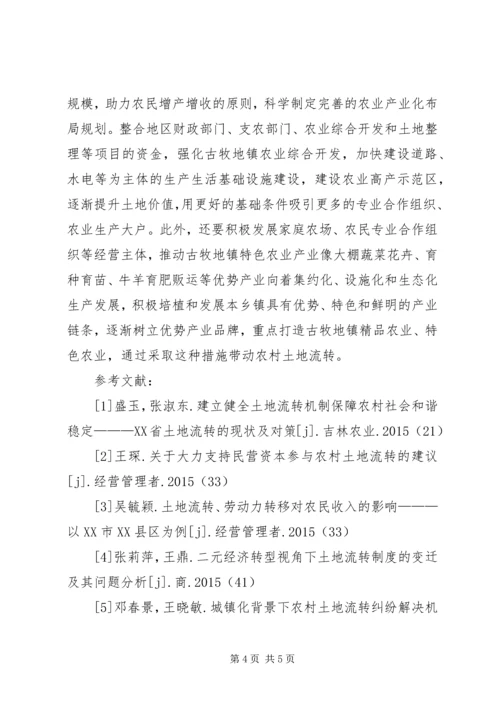 规模，助力农民增产增收的原则，科学制定完善的农业产业化布局规划。整合地区财政部门、支农部门、农业综合开发和土地整理等项目的资金，强化古牧地镇农业综合开发，加快建设道路、水电等为主体的生产生活基础设施建设，建设农业高产示范区，逐渐提升土地价值,用更好的基础条件吸引更多的专业合作组织、农业生产大户。此外，还要积极发展家庭农场、农民专业合作组织等经营主体，推动古牧地镇特色农业产业像大棚蔬菜花卉、育种育苗、牛羊育肥贩运等优势产业向着集约化、设施化和生态化生产发展，积极培植和发展本乡镇具有优势、特色和鲜明的产业链条，逐渐树立优势产业品牌，重点打造古牧地镇精品农业、特色农业，通过采取这种措施带动农村土地流转。

参考文献：

[1]盛玉,张淑东.建立健全土地流转机制保障农村社会和谐稳定———XX省土地流转的现状及对策[j].吉林农业.2015（21）

[2]王琛.关于大力支持民营资本参与农村土地流转的建议[j].经营管理者.2015（33）

[3]吴毓颖.土地流转、劳动力转移对农民收入的影响———以XX市XX县区为例[j].经营管理者.2015（33）

[4]张莉萍，王鼎.二元经济转型视角下土地流转制度的变迁及其问题分析[j].商.2015（41）

[5]邓春景，王晓敏.城镇化背景下农村土地流转纠纷解决机

第4页 共5页